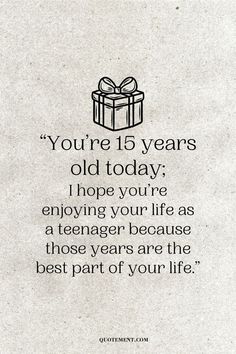 “You’re 15 years old today;
I hope you’re enjoying your life as a teenager because those years are the best part of your life.”

QUOTEMENT.COM